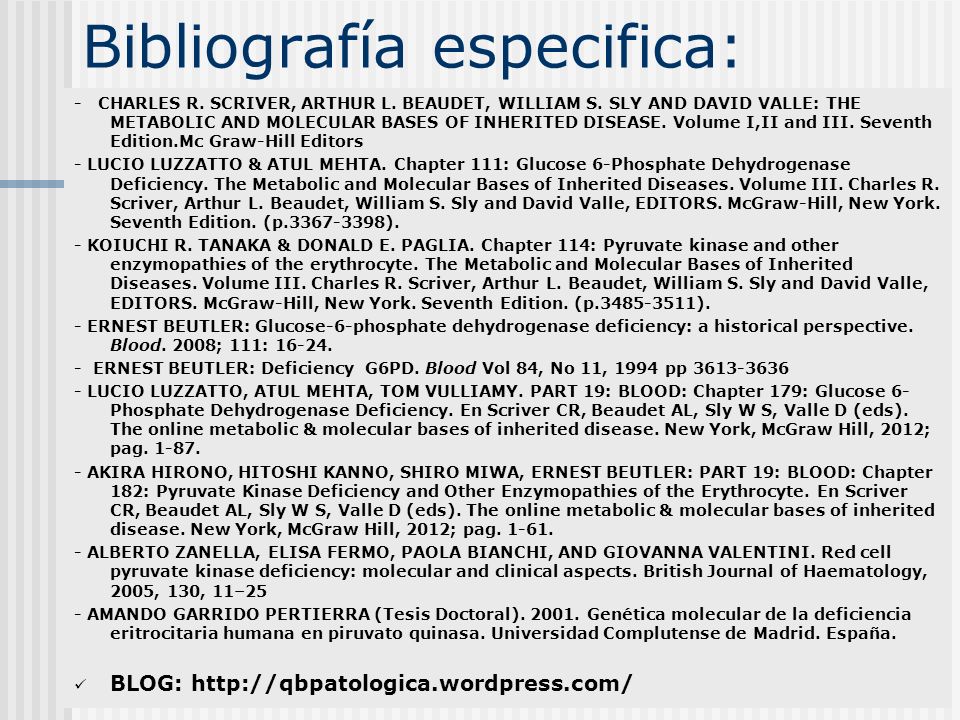 Bibliografía especifica:

- CHARLES R. SCRIVER, ARTHUR L. BEAUDET, WILLIAM S. SLY AND DAVID VALLE: THE METABOLIC AND MOLECULAR BASES OF INHERITED DISEASE. Volume I,II and III. Seventh Edition.Mc Graw-Hill Editors

- LUCIO LUZZATTO & ATUL MEHTA. Chapter 111: Glucose 6-Phosphate Dehydrogenase Deficiency. The Metabolic and Molecular Bases of Inherited Diseases. Volume III. Charles R. Scriver, Arthur L. Beaudet, William S. Sly and David Valle, EDITORS. McGraw-Hill, New York. Seventh Edition. (p.3367-3398).

- KOIUCHI R. TANAKA & DONALD E. PAGLIA. Chapter 114: Pyruvate kinase and other enzymopathies of the erythrocyte. The Metabolic and Molecular Bases of Inherited Diseases. Volume III. Charles R. Scriver, Arthur L. Beaudet, William S. Sly and David Valle, EDITORS. McGraw-Hill, New York. Seventh Edition. (p.3485-3511).

- ERNEST BEUTLER: Glucose-6-phosphate dehydrogenase deficiency: a historical perspective. Blood. 2008; 111: 16-24.

- ERNEST BEUTLER: Deficiency G6PD. Blood Vol 84, No 11, 1994 pp 3613-3636

- LUCIO LUZZATTO, ATUL MEHTA, TOM VULLIAMY. PART 19: BLOOD: Chapter 179: Glucose 6-Phosphate Dehydrogenase Deficiency. En Scriver CR, Beaudet AL, Sly W S, Valle D (eds). The online metabolic & molecular bases of inherited disease. New York, McGraw Hill, 2012; pag. 1-87.

- AKIRA HIRONO, HITOSHI KANNO, SHIRO MIWA, ERNEST BEUTLER: PART 19: BLOOD: Chapter 182: Pyruvate Kinase Deficiency and Other Enzymopathies of the Erythrocyte. En Scriver CR, Beaudet AL, Sly W S, Valle D (eds). The online metabolic & molecular bases of inherited disease. New York, McGraw Hill, 2012; pag. 1-61.

- ALBERTO ZANELLA, ELISA FERMO, PAOLA BIANCHI, AND GIOVANNA VALENTINI. Red cell pyruvate kinase deficiency: molecular and clinical aspects. British Journal of Haematology, 2005, 130, 11–25

- AMANDO GARRIDO PERTIERRA (Tesis Doctoral). 2001. Genética molecular de la deficiencia eritrocitaria humana en piruvato quinasa. Universidad Complutense de Madrid. España.

✓ BLOG: http://qbpatologica.wordpress.com/